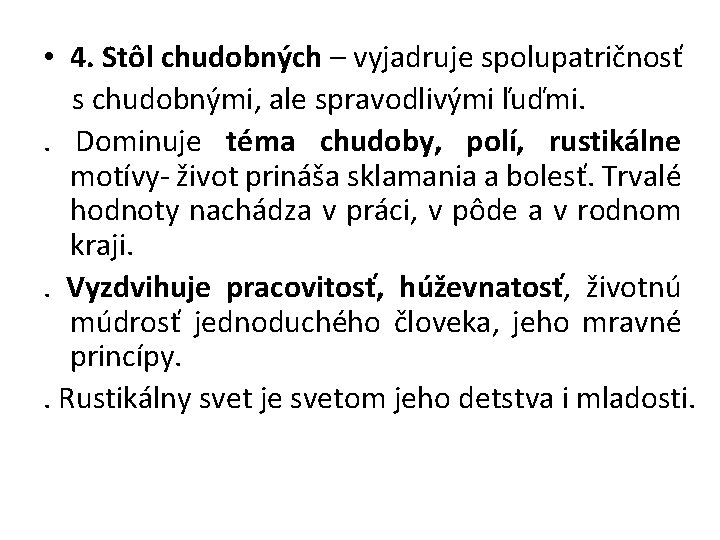 • 4. Stôl chudobných – vyjadruje spolupatričnosť s chudobnými, ale spravodlivými ľuďmi.

. Dominuje téma chudoby, polí, rustikálne motívy- život prináša sklamania a bolesť. Trvalé hodnoty nachádza v práci, v pôde a v rodnom kraji.

. Vyzdvihuje pracovitosť, húževnatosť, životnú múdrosť jednoduchého človeka, jeho mravné princípy.

. Rustikálny svet je svetom jeho detstva i mladosti.